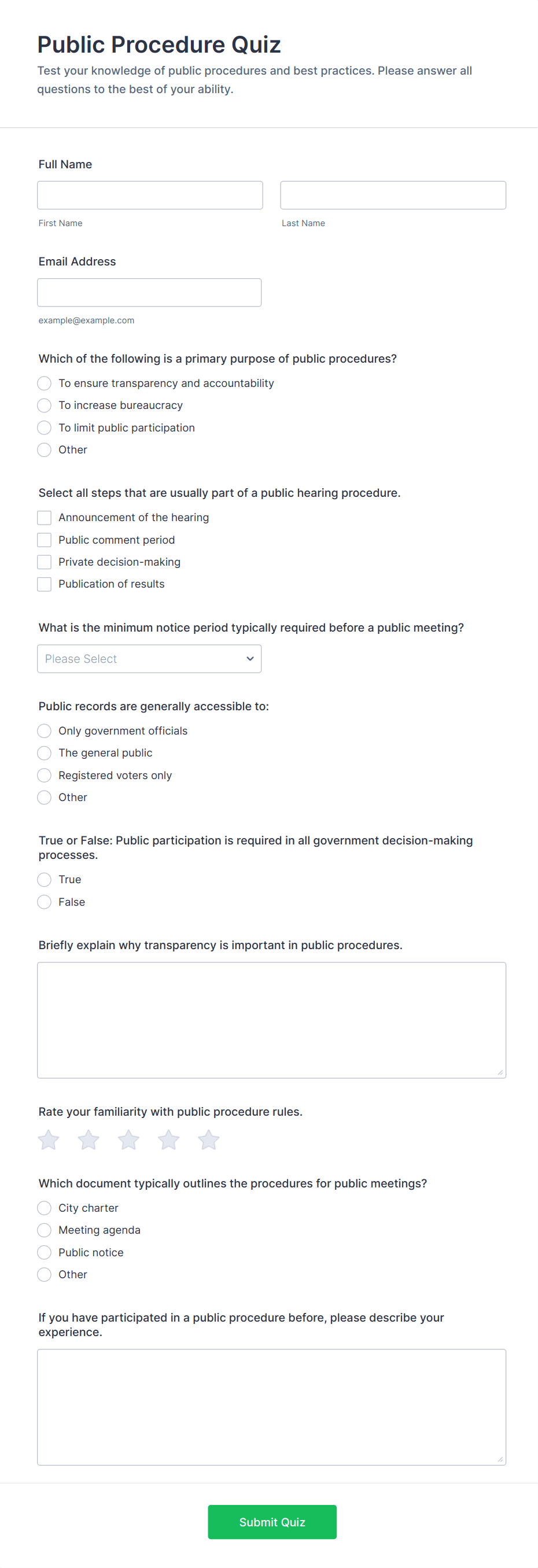 Public Procedure Quiz

Test your knowledge of public procedures and best practices. Please answer all questions to the best of your ability.

Full Name

First Name

Last Name

Email Address

example@example.com

Which of the following is a primary purpose of public procedures?

To ensure transparency and accountability

To increase bureaucracy

To limit public participation

Other

Select all steps that are usually part of a public hearing procedure.

Announcement of the hearing

Public comment period

Private decision-making

Publication of results

What is the minimum notice period typically required before a public meeting?

Please Select

Public records are generally accessible to:

Only government officials

The general public

Registered voters only

Other

True or False: Public participation is required in all government decision-making processes.

True

False

Briefly explain why transparency is important in public procedures.

Rate your familiarity with public procedure rules.

Which document typically outlines the procedures for public meetings?

City charter

Meeting agenda

Public notice

Other

If you have participated in a public procedure before, please describe your experience.

Submit Quiz